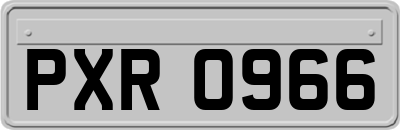 PXR 0966